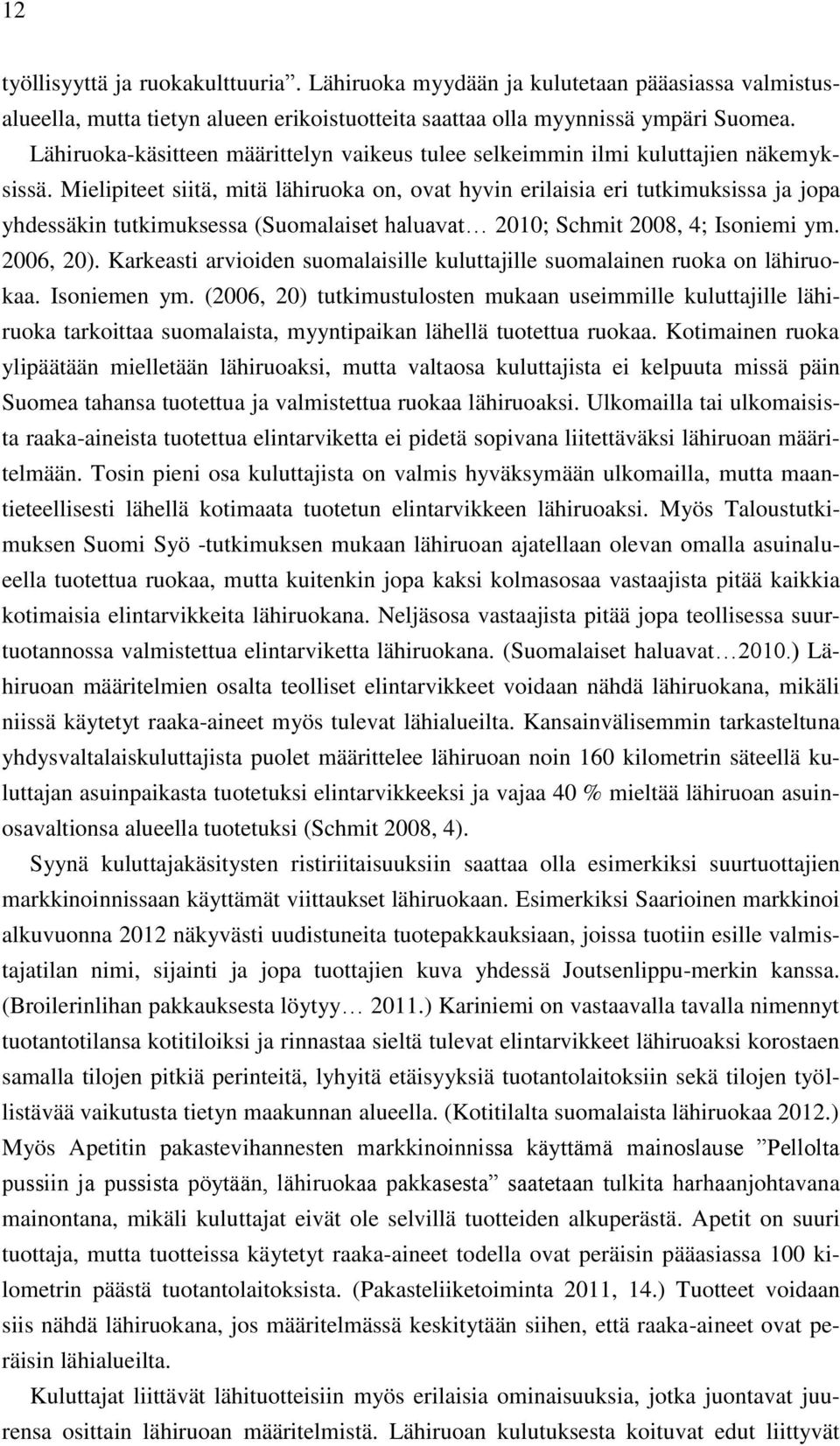 12

työllisyyttä ja ruokakulttuuria”. Lähiruoka myydään ja kulutetaan pääasiassa valmistusalueella, mutta tietyn alueen erikoistuotteita saattaa olla myynnissä ympäri Suomea.

Lähiruoka-käsitteen määrittelyn vaikeus tulee selkeimmin ilmi kuluttajien näkemyksissä. Mielipiteet siitä, mitä lähiruoka on, ovat hyvin erilaisia eri tutkimuksissa ja jopa yhdessäkin tutkimuksessa (Suomalaiset haluavat… 2010; Schmit 2008, 4; Isoniemi ym. 2006, 20). Karkeasti arvioiden suomalaisille kuluttajille suomalainen ruoka on lähiruokaa. Isoniemen ym. (2006, 20) tutkimustulosten mukaan useimmille kuluttajille lähiruoka tarkoittaa suomalaista, myyntipaikan lähellä tuotettua ruokaa. Kotimainen ruoka ylipäätään mielletään lähiruoaksi, mutta valtaosa kuluttajista ei kelpuuta missä päin Suomea tahansa tuotettua ja valmistettua ruokaa lähiruoaksi. Ulkomailla tai ulkomaisista raaka-aineista tuotettua elintarviketta ei pidetä sopivana liitettäväksi lähiruoan määritelmään. Tosin pieni osa kuluttajista on valmis hyväksymään ulkomailla, mutta maantieteellisesti lähellä kotimaata tuotetun elintarvikkeen lähiruoaksi. Myös Taloustutkimuksen Suomi Syö -tutkimuksen mukaan lähiruoan ajatellaan olevan omalla asuinalueella tuotettua ruokaa, mutta kuitenkin jopa kaksi kolmasosaa vastaajista pitää kaikkia kotimaisia elintarvikkeita lähiruokana. Neljäsosa vastaajista pitää jopa teollisessa suurtuotannossa valmistettua elintarviketta lähiruokana. (Suomalaiset haluavat…2010.) Lähiruoan määritelmien osalta teolliset elintarvikkeet voidaan nähdä lähiruokana, mikäli niissä käytetyt raaka-aineet myös tulevat lähialueilta. Kansainvälisemmin tarkasteltuna yhdysvaltalaiskuluttajista puolet määrittelee lähiruoan noin 160 kilometrin säteellä kuluttajan asuinpaikasta tuotetuksi elintarvikkeeksi ja vajaa 40 % mieltää lähiruoan asuinosavaltionsa alueella tuotetuksi (Schmit 2008, 4).

Syynä kuluttajakäsitysten ristiriitaisuuksiin saattaa olla esimerkiksi suurtuottajien markkinoinnissaan käyttämät viittaukset lähiruokaan. Esimerkiksi Saarioinen markkinoi alkuvuonna 2012 näkyvästi uudistuneita tuotepakkauksiaan, joissa tuotiin esille valmistajatilan nimi, sijainti ja jopa tuottajien kuva yhdessä Joutsenlippu-merkin kanssa. (Broilerinlihan pakkauksesta löytyy… 2011.) Kariniemi on vastaavalla tavalla nimennyt tuotantotilansa kotitiloiksi ja rinnastaa sieltä tulevat elintarvikkeet lähiruoaksi korostaen samalla tilojen pitkiä perinteitä, lyhyitä etäisyyksiä tuotantolaitoksiin sekä tilojen työllistävää vaikutusta tietyn maakunnan alueella. (Kotitilalta suomalaista lähiruokaa 2012.) Myös Apetitin pakastevihannesten markkinoinnissa käyttämä mainoslause ”Pellolta pussiin ja pussista pöytään, lähiruokaa pakkasesta” saatetaan tulkita harhaanjohtavana mainontana, mikäli kuluttajat eivät ole selvillä tuotteiden alkuperästä. Apetit on suuri tuottaja, mutta tuotteissa käytetyt raaka-aineet todella ovat peräisin pääasiassa 100 kilometrin päästä tuotantolaitoksista. (Pakasteliiketoiminta 2011, 14.) Tuotteet voidaan siis nähdä lähiruokana, jos määritelmässä keskitytään siihen, että raaka-aineet ovat peräisin lähialueilta.

Kuluttajat liittävät lähituotteisiin myös erilaisia ominaisuuksia, jotka juontavat juurensa osittain lähiruoan määritelmistä. Lähiruoan kulutuksesta koituvat edut liittyvät